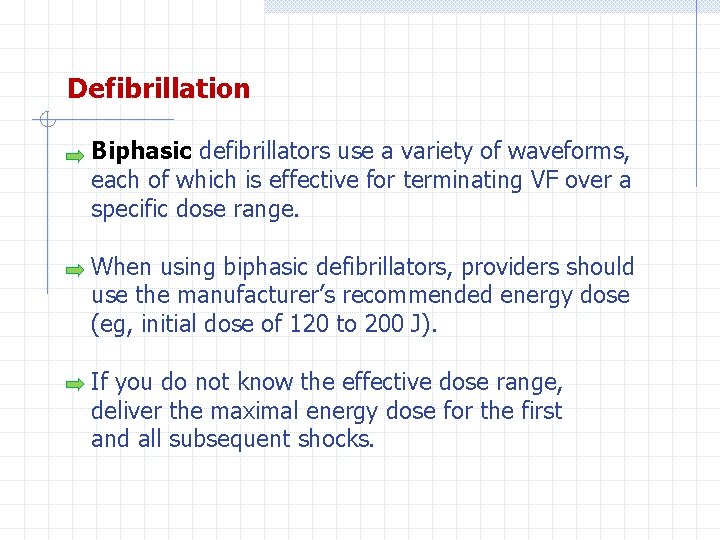 Defibrillation

Biphasic defibrillators use a variety of waveforms, each of which is effective for terminating VF over a specific dose range.

When using biphasic defibrillators, providers should use the manufacturer's recommended energy dose (eg, initial dose of 120 to 200 J).

If you do not know the effective dose range, deliver the maximal energy dose for the first and all subsequent shocks.